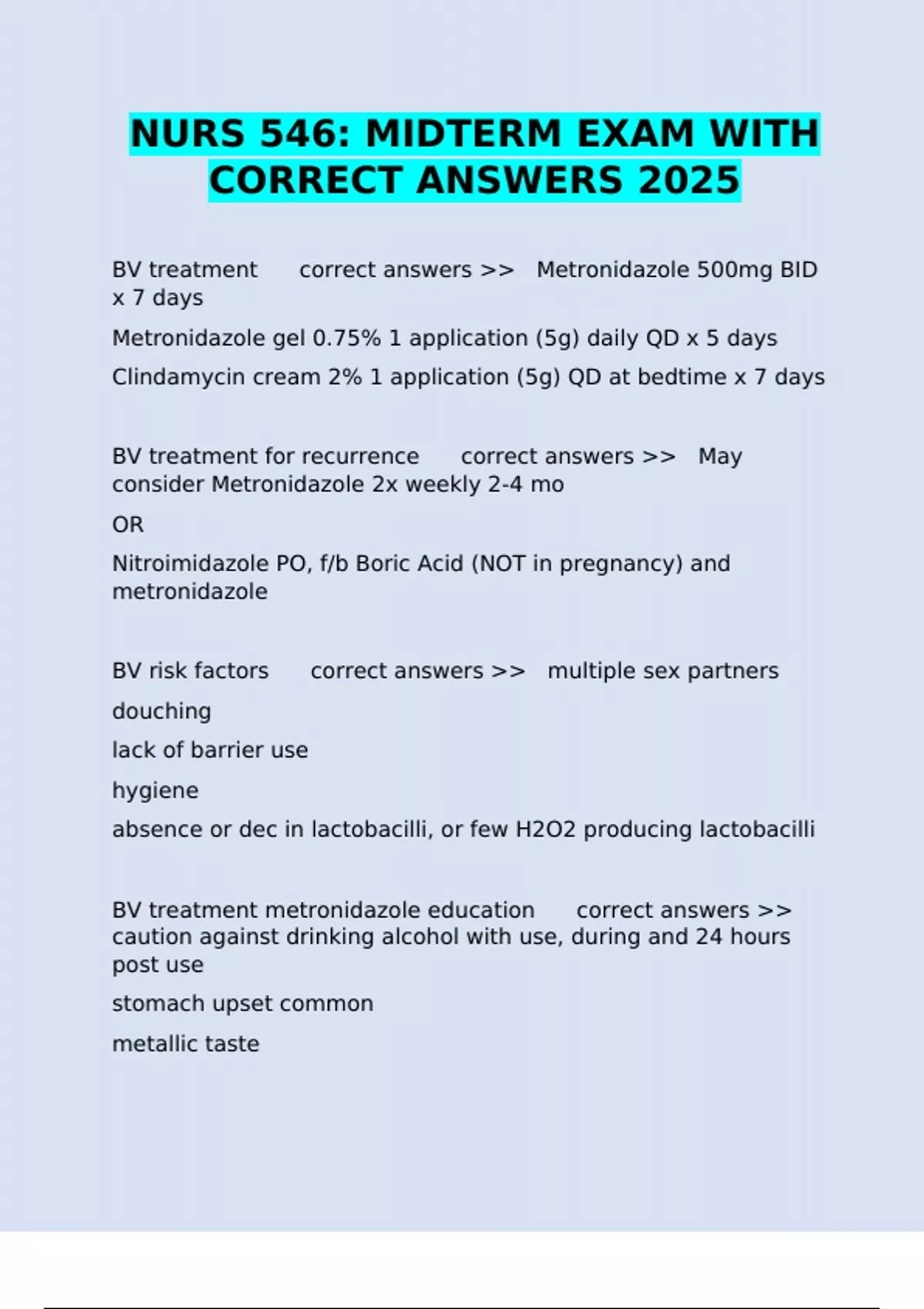 NURS 546: MIDTERM EXAM WITH CORRECT ANSWERS 2025

BV treatment correct answers >> Metronidazole 500mg BID x 7 days

Metronidazole gel 0.75% 1 application (5g) daily QD x 5 days

Clindamycin cream 2% 1 application (5g) QD at bedtime x 7 days

BV treatment for recurrence correct answers >> May consider Metronidazole 2x weekly 2-4 mo

OR

Nitroimidazole PO, f/b Boric Acid (NOT in pregnancy) and metronidazole

BV risk factors correct answers >> multiple sex partners

douching

lack of barrier use

hygiene

absence or dec in lactobacilli, or few H2O2 producing lactobacilli

BV treatment metronidazole education correct answers >> caution against drinking alcohol with use, during and 24 hours post use

stomach upset common

metallic taste